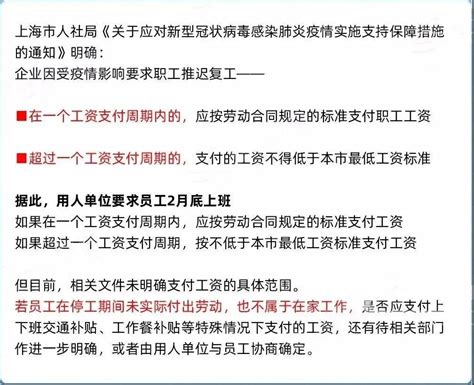 上海市人社局《关于应对新型冠状病毒感染肺炎疫情实施支持保障措施的通知》明确：
企业因受疫情影响要求职工推迟复工——

■在一个工资支付周期内的，应按劳动合同规定的标准支付职工工资

■超过一个工资支付周期的，支付的工资不得低于本市最低工资标准

据此，用人单位要求员工2月底上班
如果在一个工资支付周期内，应按劳动合同规定的标准支付工资
如果超过一个工资支付周期，按不低于本市最低工资标准支付工资

但目前，相关文件未明确支付工资的具体范围。
若员工在停工期间未实际付出劳动，也不属于在家工作，是否应支付上下班交通补贴、工作餐补贴等特殊情况下支付的工资，还有待相关部门作进一步明确，或者由用人单位与员工协商确定。